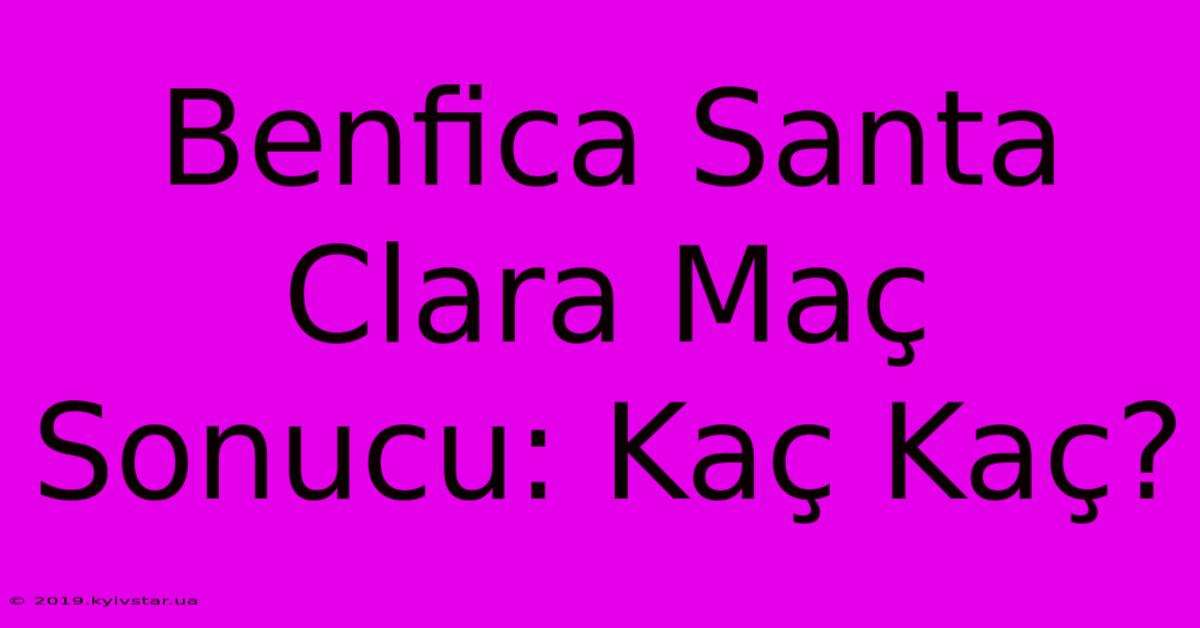 Benfica Santa Clara Maç Sonucu: Kaç Kaç?

© 2019.kyivstar.ua